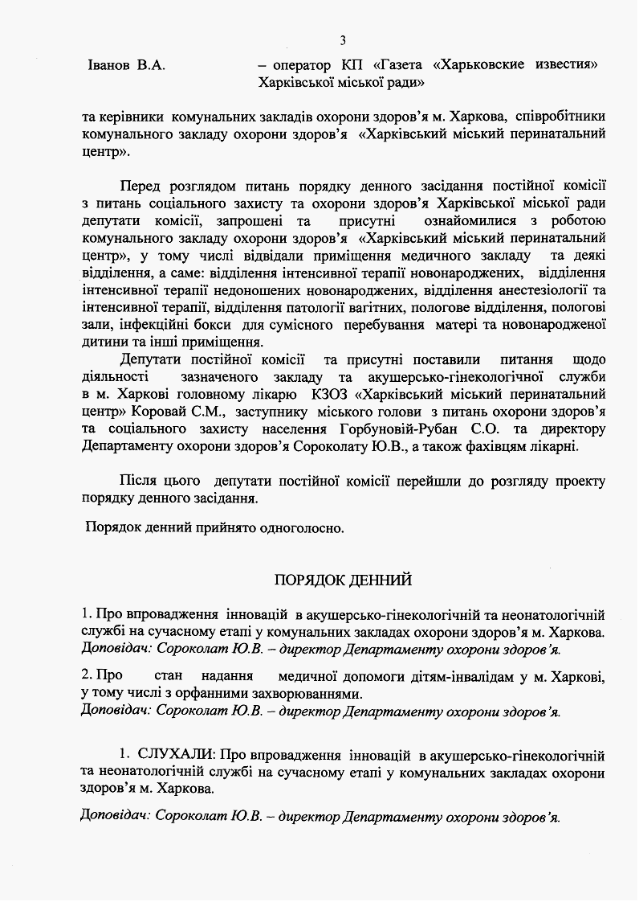 3

Іванов В.А. – оператор КП «Газета «Харьковские известия» Харківської міської ради»

та керівники комунальних закладів охорони здоров'я м. Харкова, співробітники комунального закладу охорони здоров'я «Харківський міський перинатальний центр».

Перед розглядом питань порядку денного засідання постійної комісії з питань соціального захисту та охорони здоров'я Харківської міської ради депутати комісії, запрошені та присутні ознайомилися з роботою комунального закладу охорони здоров'я «Харківський міський перинатальний центр», у тому числі відвідали приміщення медичного закладу та деякі відділення, а саме: відділення інтенсивної терапії новонароджених, відділення інтенсивної терапії недоношених новонароджених, відділення анестезіології та інтенсивної терапії, відділення патології вагітних, пологове відділення, пологові зали, інфекційні бокси для сумісного перебування матері та новонародженої дитини та інші приміщення.

Депутати постійної комісії та присутні поставили питання щодо діяльності зазначеного закладу та акушерсько-гінекологічної служби в м. Харкові головному лікарю КЗОЗ «Харківський міський перинатальний центр» Коровай С.М., заступнику міського голови з питань охорони здоров'я та соціального захисту населення Горбуновій-Рубан С.О. та директору Департаменту охорони здоров'я Сороколату Ю.В., а також фахівцям лікарні.

Після цього депутати постійної комісії перейшли до розгляду проекту порядку денного засідання.

Порядок денний прийнято одноголосно.

ПОРЯДОК ДЕННИЙ

1. Про впровадження інновацій в акушерсько-гінекологічній та неонатологічній службі на сучасному етапі у комунальних закладах охорони здоров'я м. Харкова.
Доповідач: Сороколат Ю.В. – директор Департаменту охорони здоров'я.

2. Про стан надання медичної допомоги дітям-інвалідам у м. Харкові, у тому числі з орфанними захворюваннями.
Доповідач: Сороколат Ю.В. – директор Департаменту охорони здоров'я.

1. СЛУХАЛИ: Про впровадження інновацій в акушерсько-гінекологічній та неонатологічній службі на сучасному етапі у комунальних закладах охорони здоров'я м. Харкова.

Доповідач: Сороколат Ю.В. – директор Департаменту охорони здоров'я.